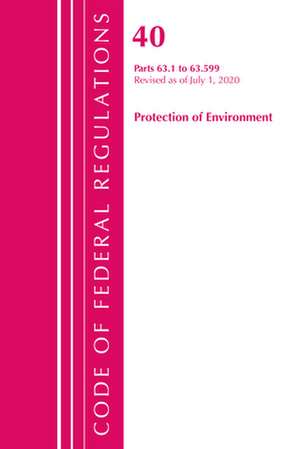 CODE OF FEDERAL REGULATIONS

40

Parts 63.1 to 63.599
Revised as of July 1, 2020

Protection of Environment